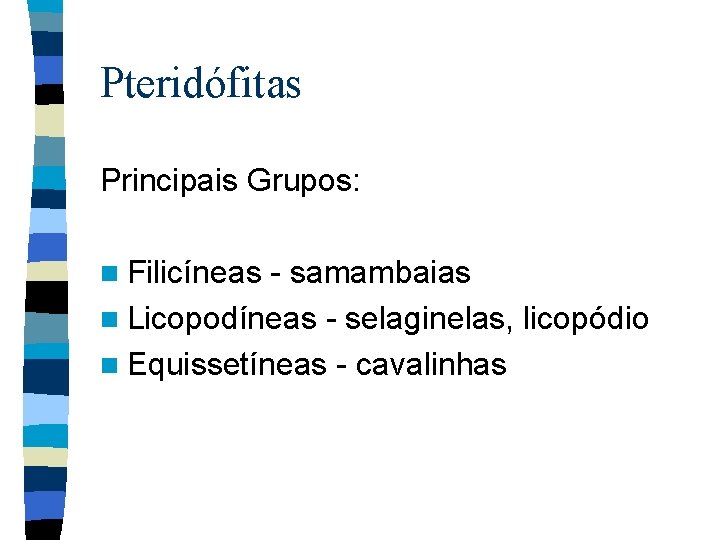 Pteridófitas

Principais Grupos:

• Filicíneas - samambaias
• Licopodíneas - selaginelas, licopódio
• Equissetíneas - cavalinhas